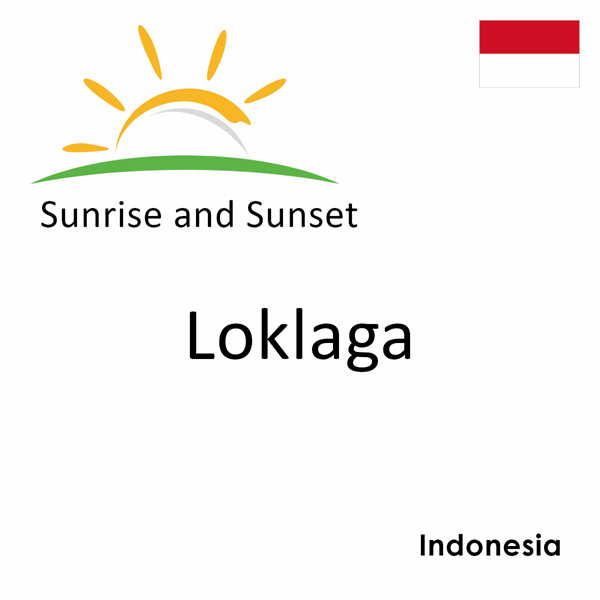 Sunrise and Sunset

Loklaga

Indonesia